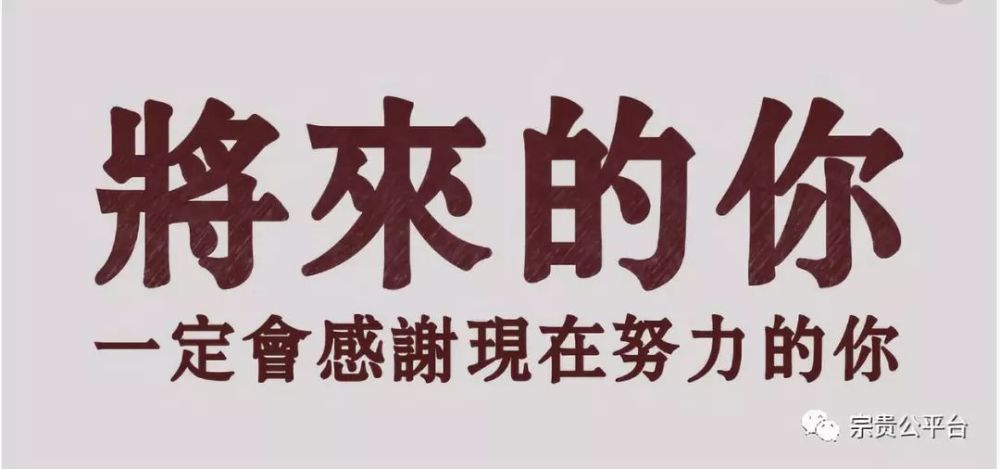 將來的你

一定會感謝現在努力的你

宗贵公平台